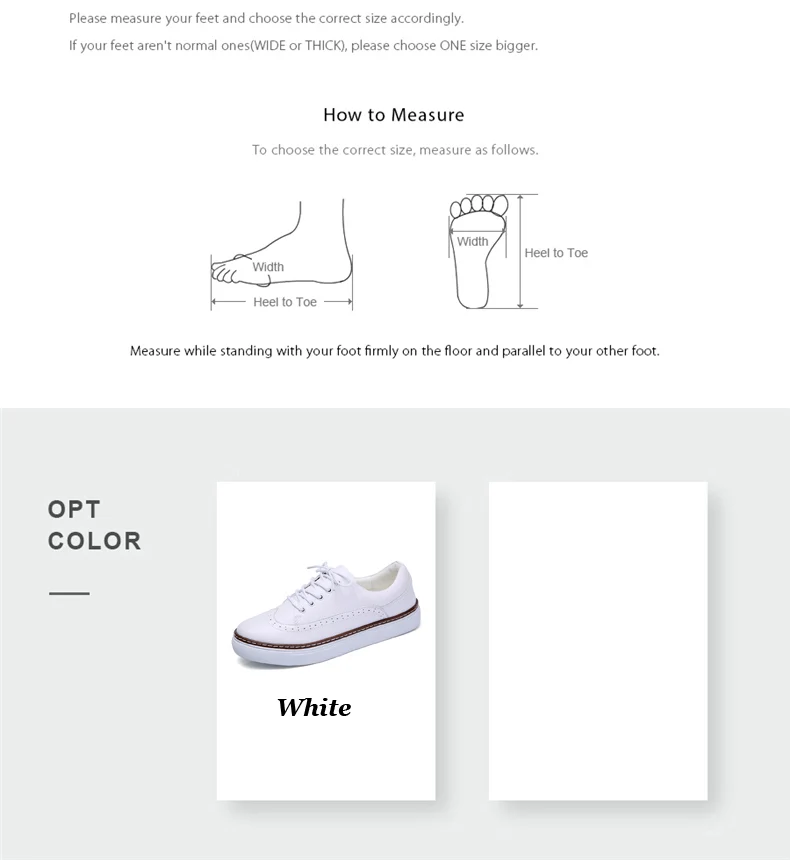 Please measure your feet and choose the correct size accordingly.
If your feet aren't normal ones(WIDE or THICK), please choose ONE size bigger.

How to Measure

To choose the correct size, measure as follows.

Width
Heel to Toe

Width
Heel to Toe

Measure while standing with your foot firmly on the floor and parallel to your other foot.

OPT
COLOR

White